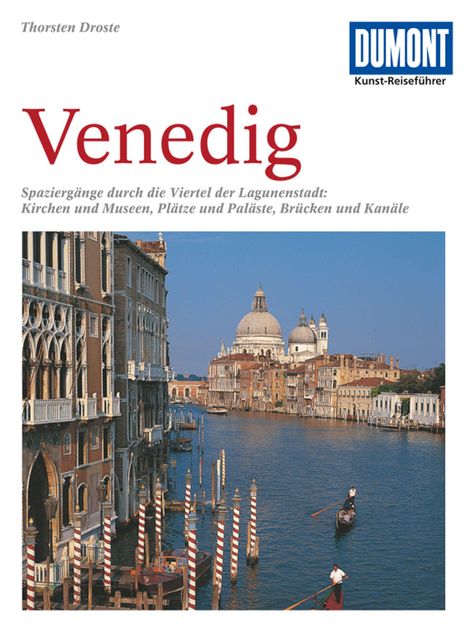 Thorsten Droste

DUMONT
Kunst-Reiseführer

Venedig

Spaziergänge durch die Viertel der Lagunenstadt: Kirchen und Museen, Plätze und Paläste, Brücken und Kanäle